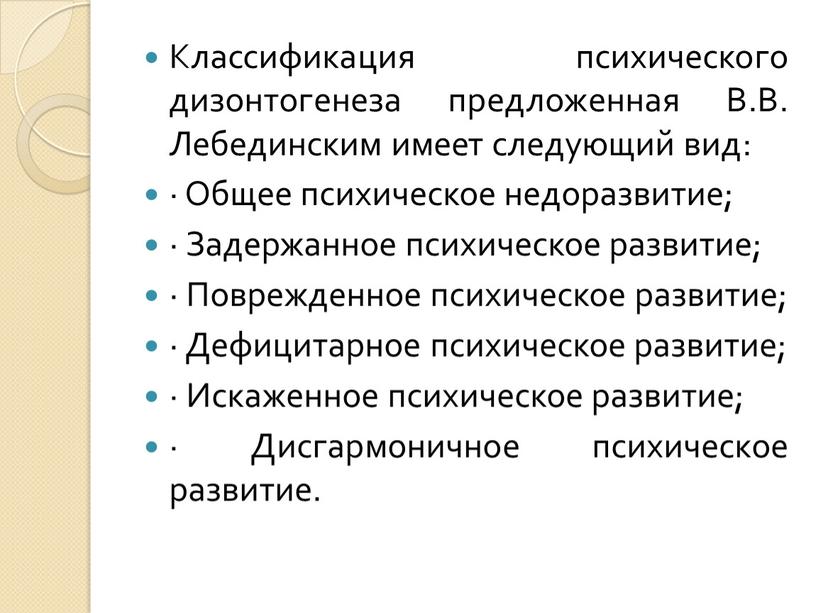 Классификация психического дизонтогенеза предложенная В.В. Лебединским имеет следующий вид:

· Общее психическое недоразвитие;

· Задержанное психическое развитие;

· Поврежденное психическое развитие;

· Дефицитарное психическое развитие;

· Искаженное психическое развитие;

· Дисгармоничное психическое развитие.